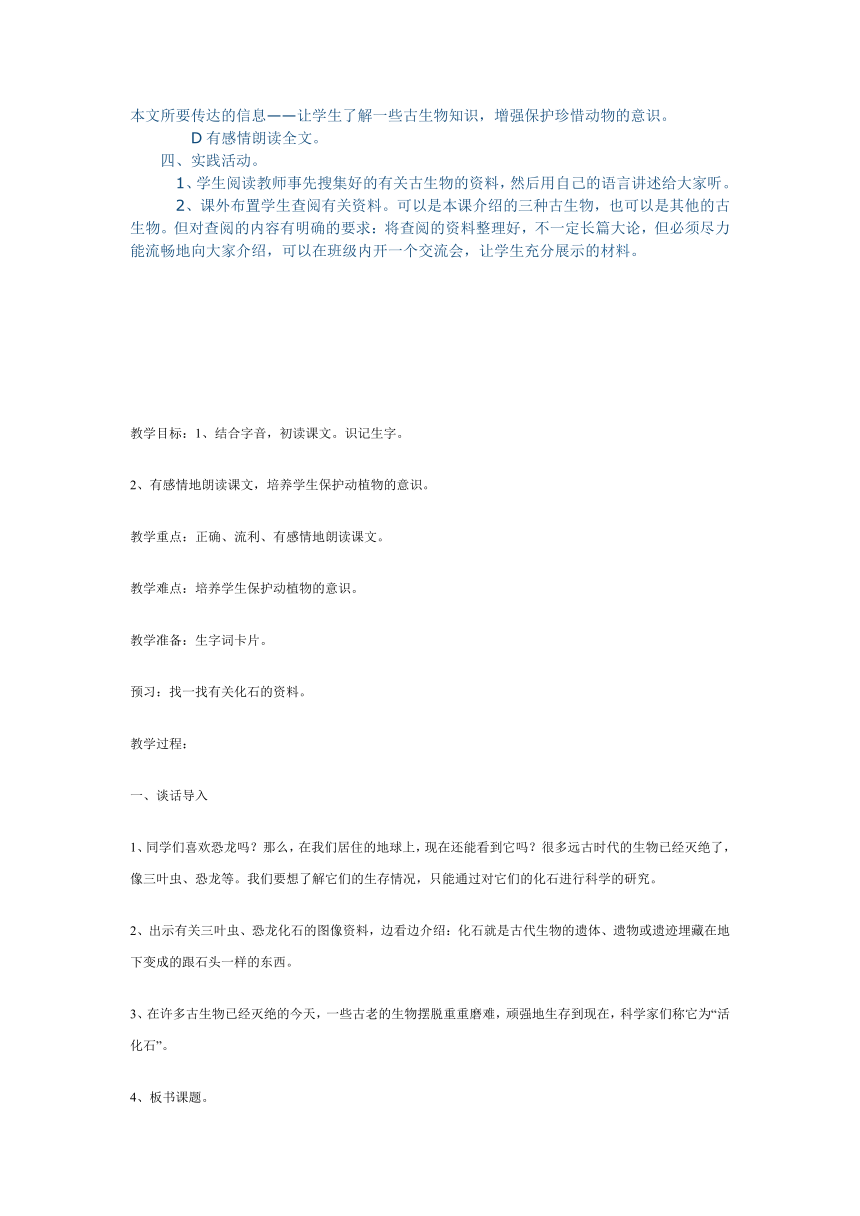 本文所要传达的信息——让学生了解一些古生物知识，增强保护珍惜动物的意识。

D 有感情朗读全文。

四、实践活动。

1、学生阅读教师事先搜集好的有关古生物的资料，然后用自己的语言讲述给大家听。

2、课外布置学生查阅有关资料。可以是本课介绍的三种古生物，也可以是其他的古生物。但对查阅的内容有明确的要求：将查阅的资料整理好，不一定长篇大论，但必须尽力能流畅地向大家介绍，可以在班级内开一个交流会，让学生充分展示的材料。

教学目标：1、结合字音，初读课文。识记生字。

2、有感情地朗读课文，培养学生保护动植物的意识。

教学重点：正确、流利、有感情地朗读课文。

教学难点：培养学生保护动植物的意识。

教学准备：生字词卡片。

预习：找一找有关化石的资料。

教学过程：

一、谈话导入

1、同学们喜欢恐龙吗？那么，在我们居住的地球上，现在还能看到它吗？很多远古时代的生物已经灭绝了，像三叶虫、恐龙等。我们要想了解它们的生存情况，只能通过对它们的化石进行科学的研究。

2、出示有关三叶虫、恐龙化石的图像资料，边看边介绍：化石就是古代生物的遗体、遗物或遗迹埋藏在地下变成的跟石头一样的东西。

3、在许多古生物已经灭绝的今天，一些古老的生物摆脱重重磨难，顽强地生存到现在，科学家们称它为“活化石”。

4、板书课题。